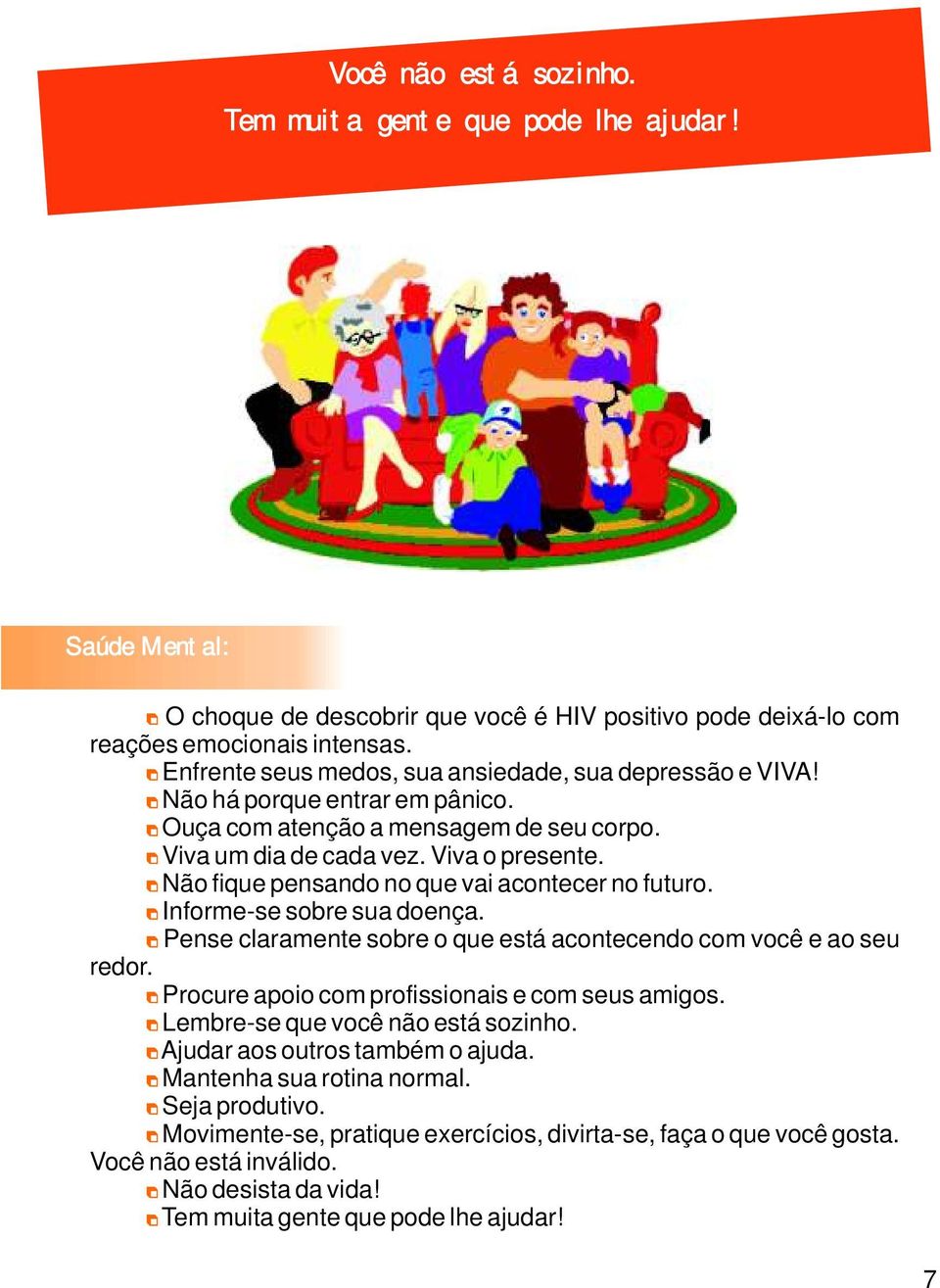 Você não está sozinho.
Tem muita gente que pode lhe ajudar!

Saúde Mental:

O choque de descobrir que você é HIV positivo pode deixá-lo com reações emocionais intensas.
Enfrente seus medos, sua ansiedade, sua depressão e VIVA!
Não há porque entrar em pânico.
Ouça com atenção a mensagem de seu corpo.
Viva um dia de cada vez. Viva o presente.
Não fique pensando no que vai acontecer no futuro.
Informe-se sobre sua doença.
Pense claramente sobre o que está acontecendo com você e ao seu redor.
Procure apoio com profissionais e com seus amigos.
Lembre-se que você não está sozinho.
Ajudar aos outros também o ajuda.
Mantenha sua rotina normal.
Seja produtivo.
Movimente-se, pratique exercícios, divirta-se, faça o que você gosta. Você não está inválido.
Não desista da vida!
Tem muita gente que pode lhe ajudar!

7